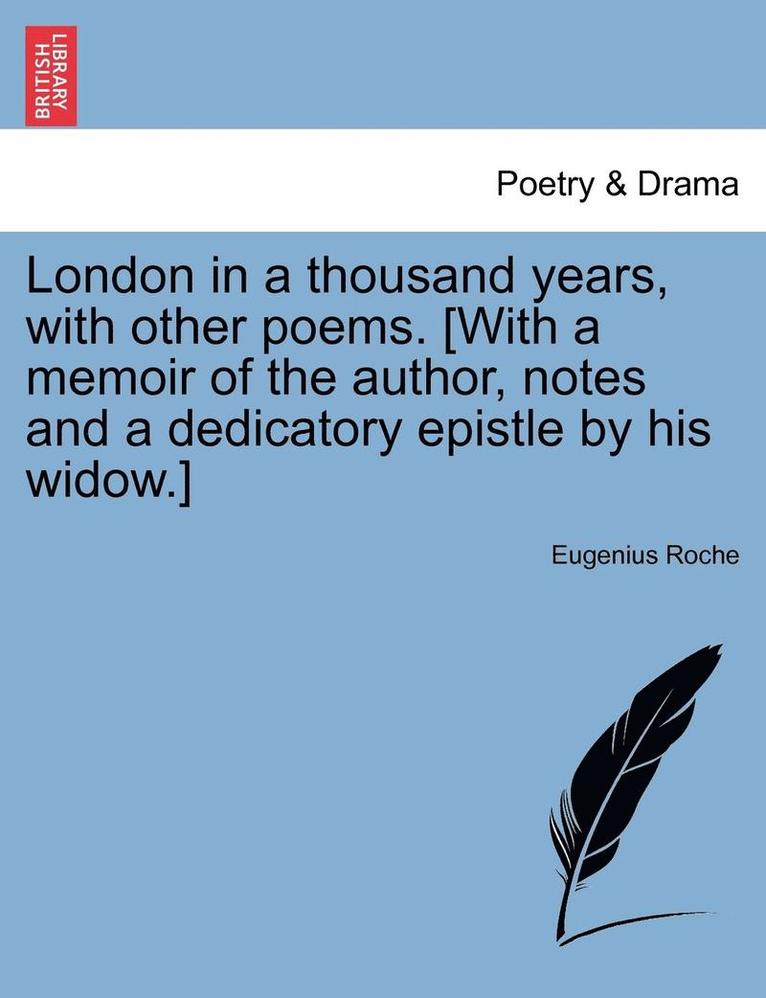 BRITISH LIBRARY

Poetry & Drama

London in a thousand years, with other poems. [With a memoir of the author, notes and a dedicatory epistle by his widow.]

Eugenius Roche